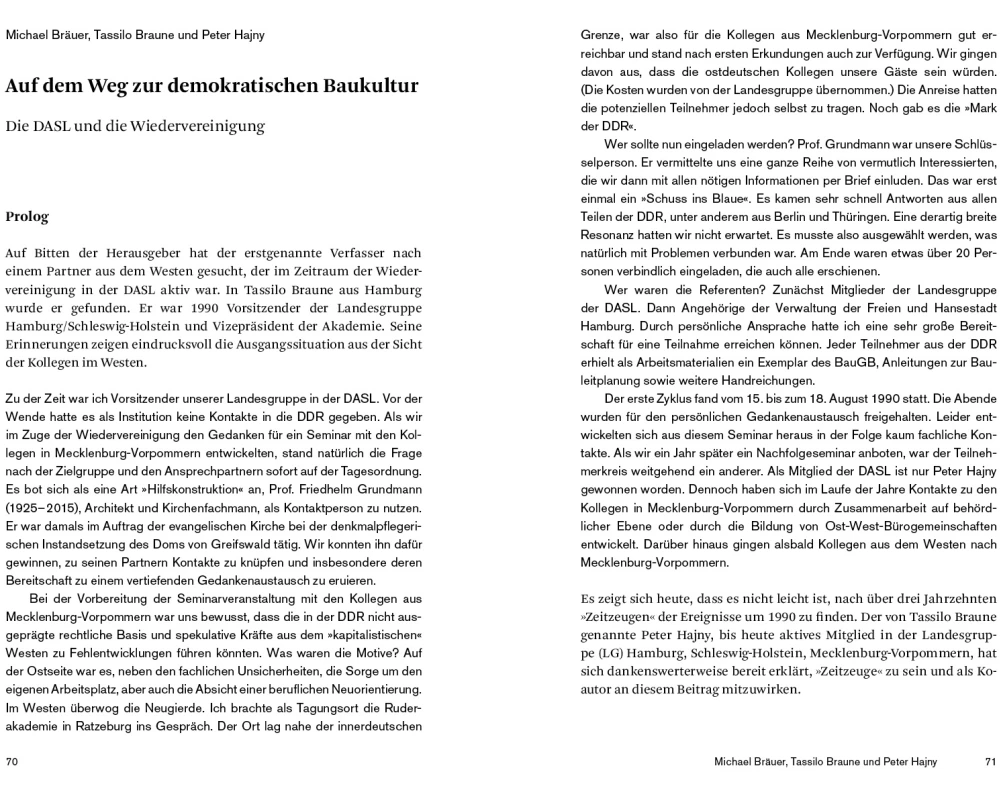 Michael Bräuer, Tassilo Braune und Peter Hajny

Auf dem Weg zur demokratischen Baukultur

Die DASL und die Wiedervereinigung

Prolog

Auf Bitten der Herausgeber hat der erstgenannte Verfasser nach einem Partner aus dem Westen gesucht, der im Zeitraum der Wiedervereinigung in der DASL aktiv war. In Tassilo Braune aus Hamburg wurde er gefunden. Er war 1990 Vorsitzender der Landesgruppe Hamburg/Schleswig-Holstein und Vizepräsident der Akademie. Seine Erinnerungen zeigen eindrucksvoll die Ausgangssituation aus der Sicht der Kollegen im Westen.

Zu der Zeit war ich Vorsitzender unserer Landesgruppe in der DASL. Vor der Wende hatte es als Institution keine Kontakte in die DDR gegeben. Als wir im Zuge der Wiedervereinigung den Gedanken für ein Seminar mit den Kollegen in Mecklenburg-Vorpommern entwickelten, stand natürlich die Frage nach der Zielgruppe und den Ansprechpartnern sofort auf der Tagesordnung. Es bot sich als eine Art »Hilfskonstruktion« an, Prof. Friedhelm Grundmann (1925–2015), Architekt und Kirchenfachmann, als Kontaktperson zu nutzen. Er war damals im Auftrag der evangelischen Kirche bei der denkmalpflegerischen Instandsetzung des Doms von Greifswald tätig. Wir konnten ihn dafür gewinnen, zu seinen Partnern Kontakte zu knüpfen und insbesondere deren Bereitschaft zu einem vertiefenden Gedankenaustausch zu eruieren.

Bei der Vorbereitung der Seminarveranstaltung mit den Kollegen aus Mecklenburg-Vorpommern war uns bewusst, dass die in der DDR nicht ausgeprägte rechtliche Basis und spekulative Kräfte aus dem »kapitalistischen« Westen zu Fehlentwicklungen führen könnten. Was waren die Motive? Auf der Ostseite war es, neben den fachlichen Unsicherheiten, die Sorge um den eigenen Arbeitsplatz, aber auch die Absicht einer beruflichen Neuorientierung. Im Westen überwog die Neugierde. Ich brachte als Tagungsort die Ruderakademie in Ratzeburg ins Gespräch. Der Ort lag nahe der innerdeutschen

70

Grenze, war also für die Kollegen aus Mecklenburg-Vorpommern gut erreichbar und stand nach ersten Erkundungen auch zur Verfügung. Wir gingen davon aus, dass die ostdeutschen Kollegen unsere Gäste sein würden. (Die Kosten wurden von der Landesgruppe übernommen.) Die Anreise hatten die potenziellen Teilnehmer jedoch selbst zu tragen. Noch gab es die »Mark der DDR«.

Wer sollte nun eingeladen werden? Prof. Grundmann war unsere Schlüsselperson. Er vermittelte uns eine ganze Reihe von vermutlich Interessierten, die wir dann mit allen nötigen Informationen per Brief einluden. Das war erst einmal ein »Schuss ins Blaue«. Es kamen sehr schnell Antworten aus allen Teilen der DDR, unter anderem aus Berlin und Thüringen. Eine derartig breite Resonanz hatten wir nicht erwartet. Es musste also ausgewählt werden, was natürlich mit Problemen verbunden war. Am Ende waren etwas über 20 Personen verbindlich eingeladen, die auch alle erschienen.

Wer waren die Referenten? Zunächst Mitglieder der Landesgruppe der DASL. Dann Angehörige der Verwaltung der Freien und Hansestadt Hamburg. Durch persönliche Ansprache hatte ich eine sehr große Bereitschaft für eine Teilnahme erreichen können. Jeder Teilnehmer aus der DDR erhielt als Arbeitsmaterialien ein Exemplar des BauGB, Anleitungen zur Bauleitplanung sowie weitere Handreichungen.

Der erste Zyklus fand vom 15. bis zum 18. August 1990 statt. Die Abende wurden für den persönlichen Gedankenaustausch freigehalten. Leider entwickelten sich aus diesem Seminar heraus in der Folge kaum fachliche Kontakte. Als wir ein Jahr später ein Nachfolgeseminar anboten, war der Teilnehmerkreis weitgehend ein anderer. Als Mitglied der DASL ist nur Peter Hajny gewonnen worden. Dennoch haben sich im Laufe der Jahre Kontakte zu den Kollegen in Mecklenburg-Vorpommern durch Zusammenarbeit auf behördlicher Ebene oder durch die Bildung von Ost-West-Bürogemeinschaften entwickelt. Darüber hinaus gingen alsbald Kollegen aus dem Westen nach Mecklenburg-Vorpommern.

Es zeigt sich heute, dass es nicht leicht ist, nach über drei Jahrzehnten »Zeitzeugen« der Ereignisse um 1990 zu finden. Der von Tassilo Braune genannte Peter Hajny, bis heute aktives Mitglied in der Landesgruppe (LG) Hamburg, Schleswig-Holstein, Mecklenburg-Vorpommern, hat sich dankenswerterweise bereit erklärt, »Zeitzeuge« zu sein und als Koautor an diesem Beitrag mitzuwirken.

Michael Bräuer, Tassilo Braune und Peter Hajny 71